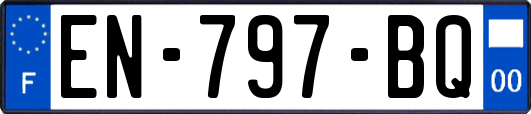 F

EN-797-BQ

00